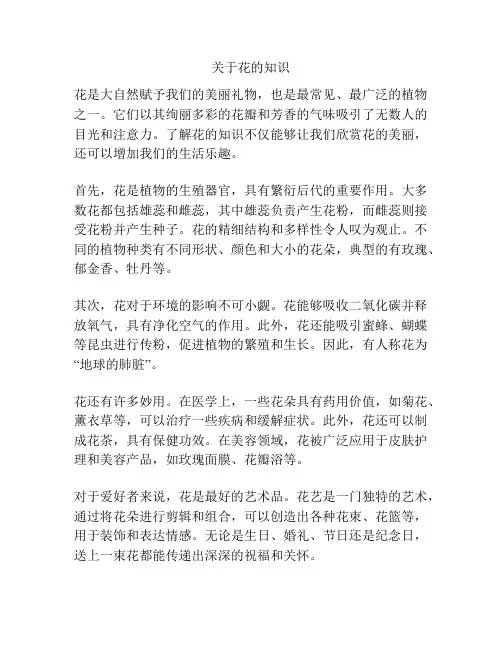 关于花的知识

花是大自然赋予我们的美丽礼物，也是最常见、最广泛的植物之一。它们以其绚丽多彩的花瓣和芳香的气味吸引了无数人的目光和注意力。了解花的知识不仅能够让我们欣赏花的美丽，还可以增加我们的生活乐趣。

首先，花是植物的生殖器官，具有繁衍后代的重要作用。大多数花都包括雄蕊和雌蕊，其中雄蕊负责产生花粉，而雌蕊则接受花粉并产生种子。花的精细结构和多样性令人叹为观止。不同的植物种类有不同形状、颜色和大小的花朵，典型的有玫瑰、郁金香、牡丹等。

其次，花对于环境的影响不可小觑。花能够吸收二氧化碳并释放氧气，具有净化空气的作用。此外，花还能吸引蜜蜂、蝴蝶等昆虫进行传粉，促进植物的繁殖和生长。因此，有人称花为“地球的肺脏”。

花还有许多妙用。在医学上，一些花朵具有药用价值，如菊花、薰衣草等，可以治疗一些疾病和缓解症状。此外，花还可以制成花茶，具有保健功效。在美容领域，花被广泛应用于皮肤护理和美容产品，如玫瑰面膜、花瓣浴等。

对于爱好者来说，花是最好的艺术品。花艺是一门独特的艺术，通过将花朵进行剪辑和组合，可以创造出各种花束、花篮等，用于装饰和表达情感。无论是生日、婚礼、节日还是纪念日，送上一束花都能传递出深深的祝福和关怀。